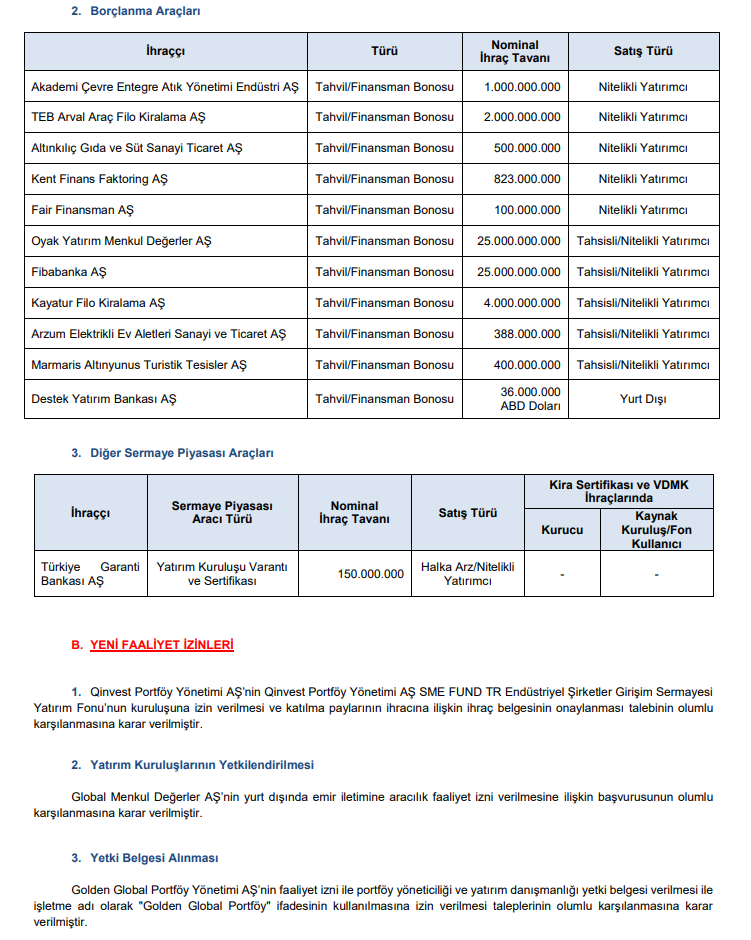 2. Borçlanma Araçları

| İhraççı | Türü | Nominal İhraç Tavanı | Satış Türü |
|---|---|---|---|
| Akademi Çevre Entegre Atık Yönetimi Endüstri AŞ | Tahvil/Finansman Bonosu | 1.000.000.000 | Nitelikli Yatırımcı |
| TEB Arval Araç Filo Kiralama AŞ | Tahvil/Finansman Bonosu | 2.000.000.000 | Nitelikli Yatırımcı |
| Altınkılıç Gıda ve Süt Sanayi Ticaret AŞ | Tahvil/Finansman Bonosu | 500.000.000 | Nitelikli Yatırımcı |
| Kent Finans Faktoring AŞ | Tahvil/Finansman Bonosu | 823.000.000 | Nitelikli Yatırımcı |
| Fair Finansman AŞ | Tahvil/Finansman Bonosu | 100.000.000 | Nitelikli Yatırımcı |
| Oyak Yatırım Menkul Değerler AŞ | Tahvil/Finansman Bonosu | 25.000.000.000 | Tahsisli/Nitelikli Yatırımcı |
| Fibabanka AŞ | Tahvil/Finansman Bonosu | 25.000.000.000 | Tahsisli/Nitelikli Yatırımcı |
| Kayatur Filo Kiralama AŞ | Tahvil/Finansman Bonosu | 4.000.000.000 | Tahsisli/Nitelikli Yatırımcı |
| Arzum Elektrikli Ev Aletleri Sanayi ve Ticaret AŞ | Tahvil/Finansman Bonosu | 388.000.000 | Tahsisli/Nitelikli Yatırımcı |
| Marmaris Altınyunus Turistik Tesisler AŞ | Tahvil/Finansman Bonosu | 400.000.000 | Tahsisli/Nitelikli Yatırımcı |
| Destek Yatırım Bankası AŞ | Tahvil/Finansman Bonosu | 36.000.000 ABD Doları | Yurt Dışı |

3. Diğer Sermaye Piyasası Araçları

| İhraççı | Sermaye Piyasası Aracı Türü | Nominal İhraç Tavanı | Satış Türü | Kira Sertifikası ve VDMK İhraçlarında: Kurucu | Kira Sertifikası ve VDMK İhraçlarında: Kaynak Kuruluş/Fon Kullanıcı |
|---|---|---|---|---|---|
| Türkiye Garanti Bankası AŞ | Yatırım Kuruluşu Varantı ve Sertifikası | 150.000.000 | Halka Arz/Nitelikli Yatırımcı | - | - |

B. YENİ FAALİYET İZİNLERİ

1. Qinvest Portföy Yönetimi AŞ'nin Qinvest Portföy Yönetimi AŞ SME FUND TR Endüstriyel Şirketler Girişim Sermayesi Yatırım Fonu'nun kuruluşuna izin verilmesi ve katılma paylarının ihracına ilişkin ihraç belgesinin onaylanması talebinin olumlu karşılanmasına karar verilmiştir.

2. Yatırım Kuruluşlarının Yetkilendirilmesi

Global Menkul Değerler AŞ'nin yurt dışında emir iletimine aracılık faaliyet izni verilmesine ilişkin başvurusunun olumlu karşılanmasına karar verilmiştir.

3. Yetki Belgesi Alınması

Golden Global Portföy Yönetimi AŞ'nin faaliyet izni ile portföy yöneticiliği ve yatırım danışmanlığı yetki belgesi verilmesi ile işletme adı olarak "Golden Global Portföy" ifadesinin kullanılmasına izin verilmesi taleplerinin olumlu karşılanmasına karar verilmiştir.